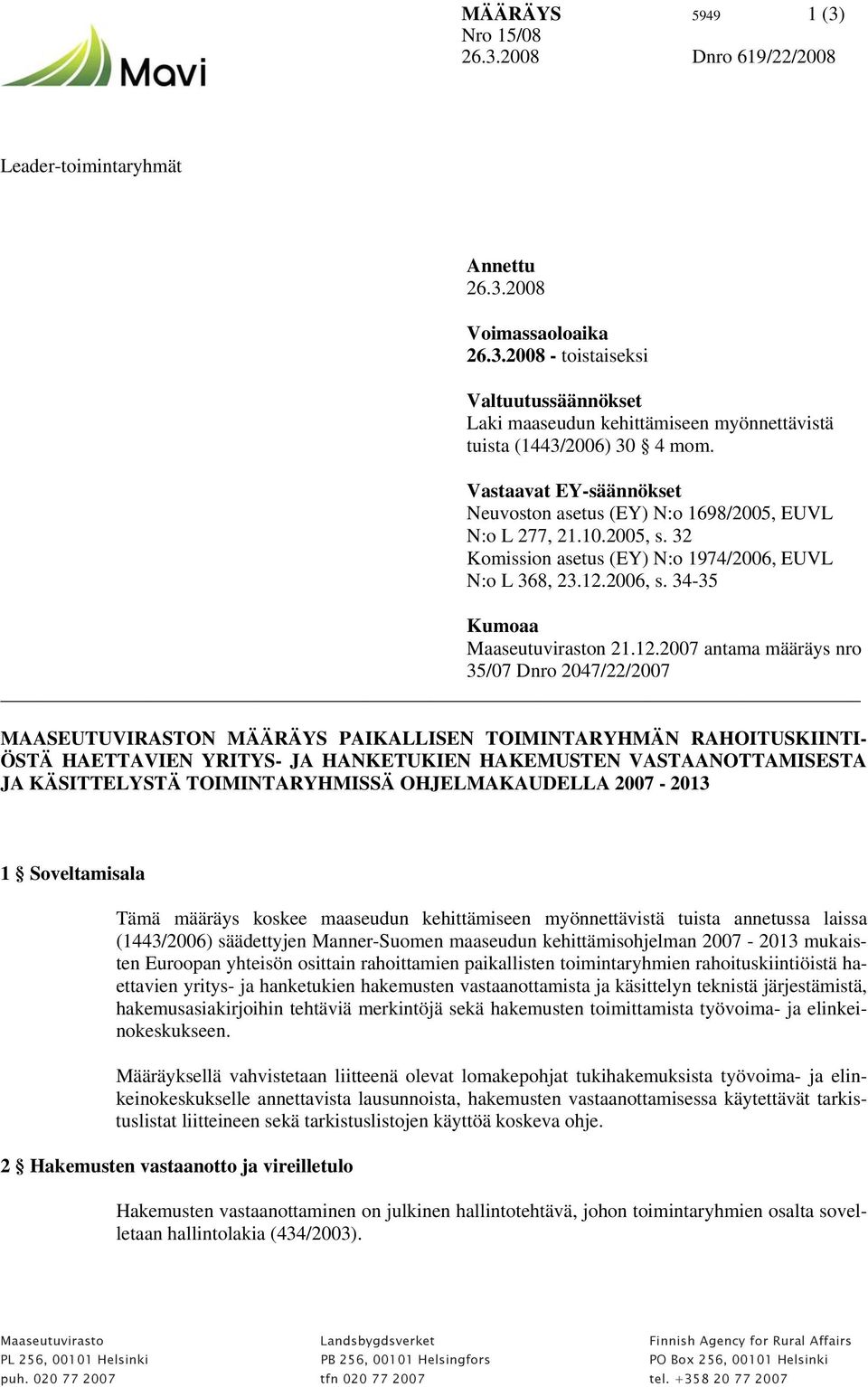 Mavi

MÄÄRÄYS 5949 1 (3)
Nro 15/08
26.3.2008 Dnro 619/22/2008

Leader-toimintaryhmät

Annettu
26.3.2008

Voimassaoloaika
26.3.2008 - toistaiseksi

Valtuutussäännökset
Laki maaseudun kehittämiseen myönnettävistä tuista (1443/2006) 30 § 4 mom.

Vastaavat EY-säännökset
Neuvoston asetus (EY) N:o 1698/2005, EUVL N:o L 277, 21.10.2005, s. 32
Komission asetus (EY) N:o 1974/2006, EUVL N:o L 368, 23.12.2006, s. 34-35

Kumoaa
Maaseutuviraston 21.12.2007 antama määräys nro 35/07 Dnro 2047/22/2007

MAASEUTUVIRASTON MÄÄRÄYS PAIKALLISEN TOIMINTARYHMÄN RAHOITUSKIINTIÖSTÄ HAETTAVIEN YRITYS- JA HANKETUKIEN HAKEMUSTEN VASTAANOTTAMISESTA JA KÄSITTELYSTÄ TOIMINTARYHMISSÄ OHJELMAKAUDELLA 2007 - 2013

1 § Soveltamisala

Tämä määräys koskee maaseudun kehittämiseen myönnettävistä tuista annetussa laissa (1443/2006) säädettyjen Manner-Suomen maaseudun kehittämisohjelman 2007 - 2013 mukaisten Euroopan yhteisön osittain rahoittamien paikallisten toimintaryhmien rahoituskiintiöistä haettavien yritys- ja hanketukien hakemusten vastaanottamista ja käsittelyn teknistä järjestämistä, hakemusasiakirjoihin tehtäviä merkintöjä sekä hakemusten toimittamista työvoima- ja elinkeinokeskukseen.

Määräyksellä vahvistetaan liitteenä olevat lomakepohjat tukihakemuksista työvoima- ja elinkeinokeskukselle annettavista lausunnoista, hakemusten vastaanottamisessa käytettävät tarkistuslistat liitteineen sekä tarkistuslistojen käyttöä koskeva ohje.

2 § Hakemusten vastaanotto ja vireilletulo

Hakemusten vastaanottaminen on julkinen hallintotehtävä, johon toimintaryhmien osalta sovelletaan hallintolakia (434/2003).

Maaseutuvirasto
PL 256, 00101 Helsinki
puh. 020 77 2007

Landsbygdsverket
PB 256, 00101 Helsingfors
tfn 020 77 2007

Finnish Agency for Rural Affairs
PO Box 256, 00101 Helsinki
tel. +358 20 77 2007